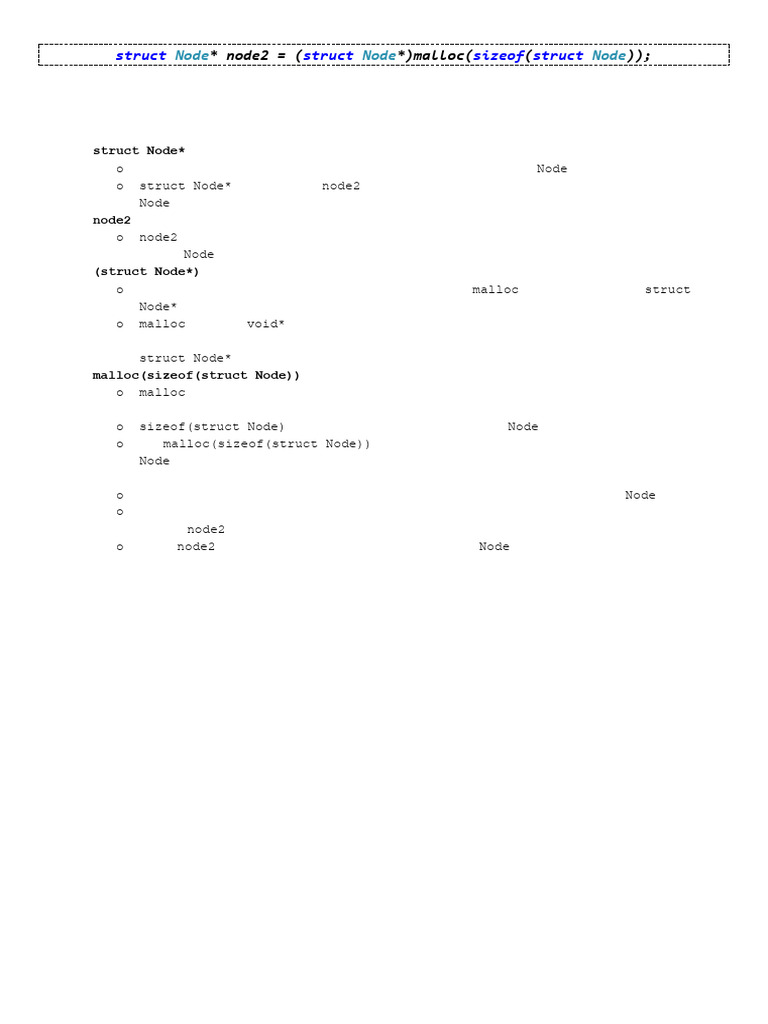 struct Node* node2 = (struct Node*)malloc(sizeof(struct Node));

struct Node*
o Node
o struct Node* node2
Node
node2
o node2
Node
(struct Node*)
o malloc struct
Node*
o malloc void*
struct Node*
malloc(sizeof(struct Node))
o malloc
o sizeof(struct Node) Node
o malloc(sizeof(struct Node))
Node
o Node
o
node2
o node2 Node